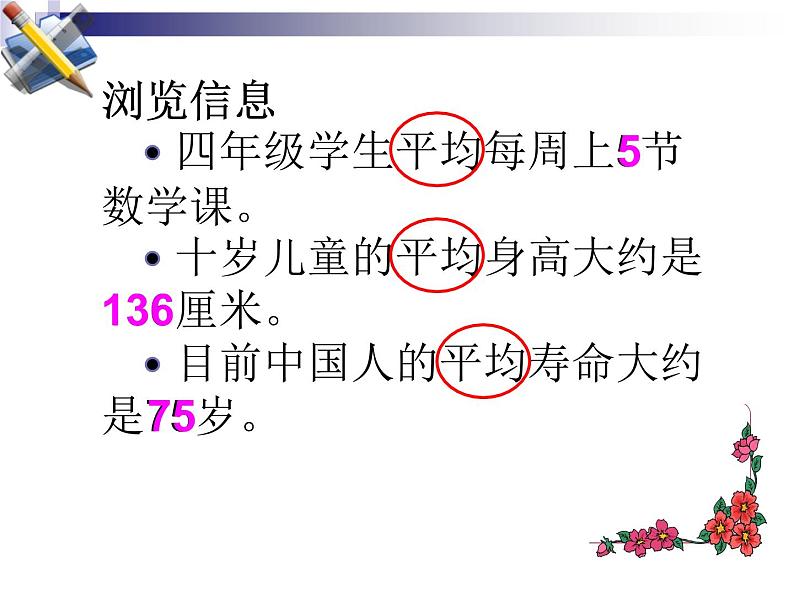 浏览信息

• 四年级学生平均每周上5节数学课。

• 十岁儿童的平均身高大约是136厘米。

• 目前中国人的平均寿命大约是75岁。